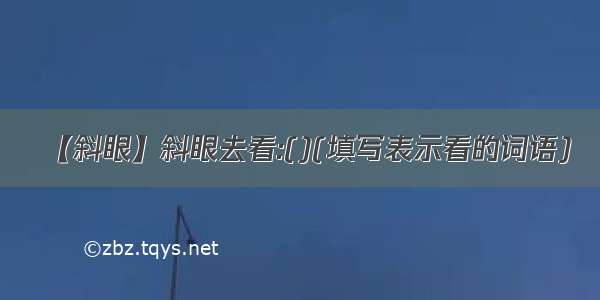 【斜眼】斜眼去看:()(填写表示看的词语)

©zbz.tqys.net